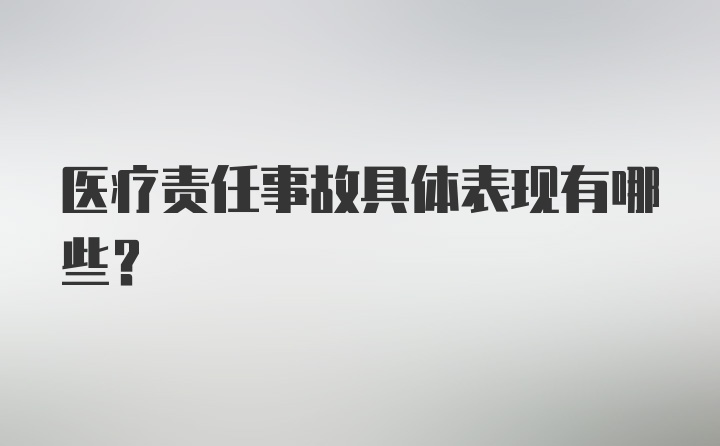 医疗责任事故具体表现有哪些？